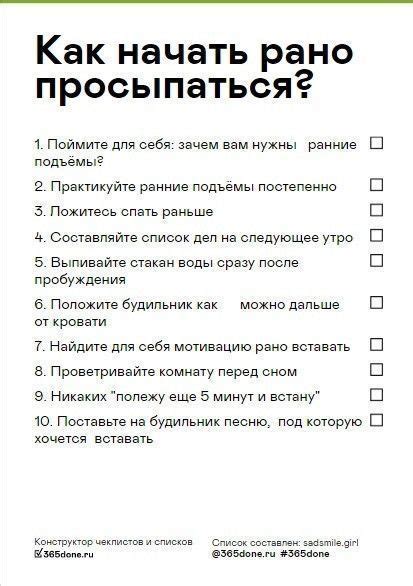 Как начать рано просыпаться?

1. Поймите для себя: зачем вам нужны ранние подъёмы? ☐

2. Практикуйте ранние подъёмы постепенно ☐

3. Ложитесь спать раньше ☐

4. Составляйте список дел на следующее утро ☐

5. Выпивайте стакан воды сразу после пробуждения ☐

6. Положите будильник как можно дальше от кровати ☐

7. Найдите для себя мотивацию рано вставать ☐

8. Проветривайте комнату перед сном ☐

9. Никаких "полежу еще 5 минут и встану" ☐

10. Поставьте на будильник песню, под которую хочется вставать ☐

Конструктор чеклистов и списков
☑365done.ru

Список составлен: sadsmile.girl
@365done.ru #365done